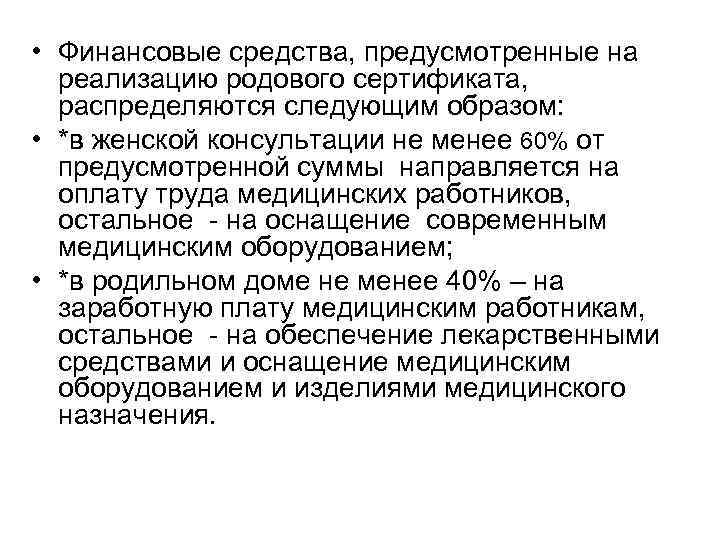 • Финансовые средства, предусмотренные на реализацию родового сертификата, распределяются следующим образом:

• *в женской консультации не менее 60% от предусмотренной суммы направляется на оплату труда медицинских работников, остальное - на оснащение современным медицинским оборудованием;

• *в родильном доме не менее 40% – на заработную плату медицинским работникам, остальное - на обеспечение лекарственными средствами и оснащение медицинским оборудованием и изделиями медицинского назначения.